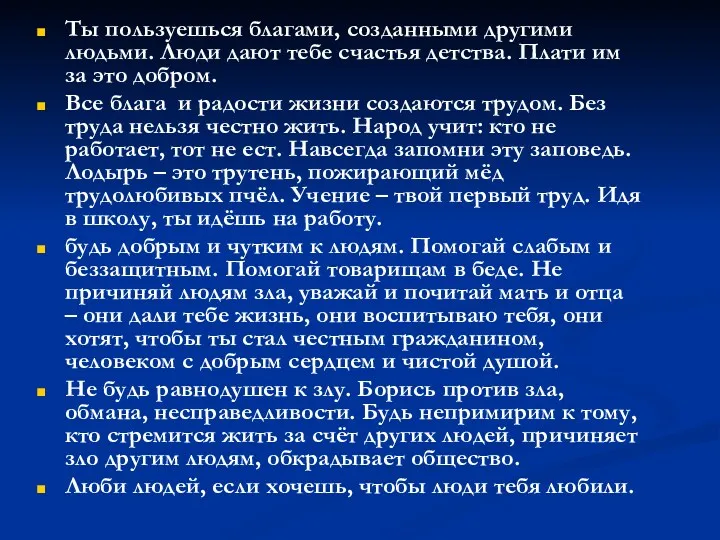 Ты пользуешься благами, созданными другими людьми. Люди дают тебе счастья детства. Плати им за это добром.

Все блага и радости жизни создаются трудом. Без труда нельзя честно жить. Народ учит: кто не работает, тот не ест. Навсегда запомни эту заповедь. Лодырь – это трутень, пожирающий мёд трудолюбивых пчёл. Учение – твой первый труд. Идя в школу, ты идёшь на работу.

будь добрым и чутким к людям. Помогай слабым и беззащитным. Помогай товарищам в беде. Не причиняй людям зла, уважай и почитай мать и отца – они дали тебе жизнь, они воспитываю тебя, они хотят, чтобы ты стал честным гражданином, человеком с добрым сердцем и чистой душой.

Не будь равнодушен к злу. Борись против зла, обмана, несправедливости. Будь непримирим к тому, кто стремится жить за счёт других людей, причиняет зло другим людям, обкрадывает общество.

Люби людей, если хочешь, чтобы люди тебя любили.